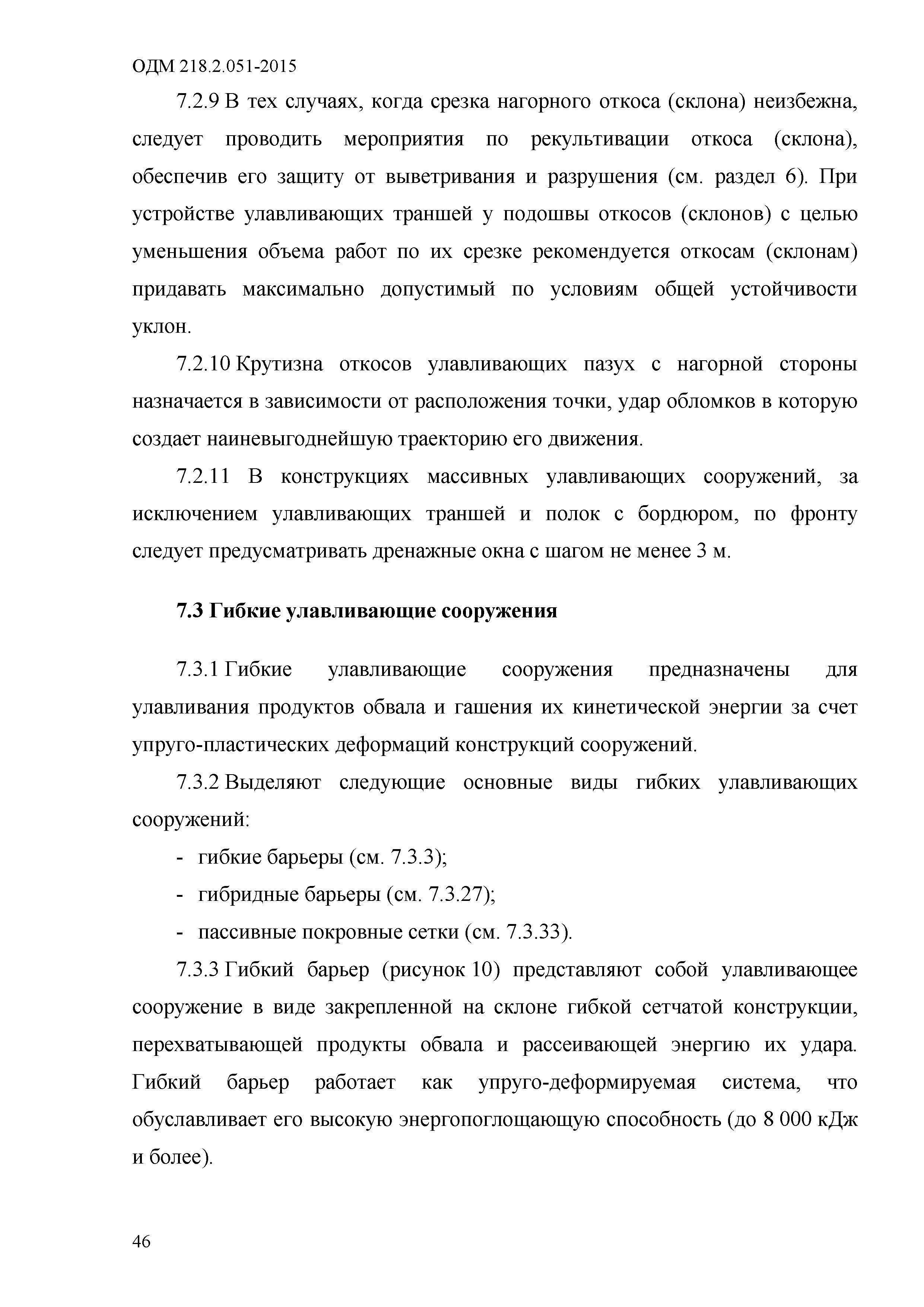 ОДМ 218.2.051-2015

7.2.9 В тех случаях, когда срезка нагорного откоса (склона) неизбежна, следует проводить мероприятия по рекультивации откоса (склона), обеспечив его защиту от выветривания и разрушения (см. раздел 6). При устройстве улавливающих траншей у подошвы откосов (склонов) с целью уменьшения объема работ по их срезке рекомендуется откосам (склонам) придавать максимально допустимый по условиям общей устойчивости уклон.

7.2.10 Крутизна откосов улавливающих пазух с нагорной стороны назначается в зависимости от расположения точки, удар обломков в которую создает наиневыгоднейшую траекторию его движения.

7.2.11 В конструкциях массивных улавливающих сооружений, за исключением улавливающих траншей и полок с бордюром, по фронту следует предусматривать дренажные окна с шагом не менее 3 м.

7.3 Гибкие улавливающие сооружения

7.3.1 Гибкие улавливающие сооружения предназначены для улавливания продуктов обвала и гашения их кинетической энергии за счет упруго-пластических деформаций конструкций сооружений.

7.3.2 Выделяют следующие основные виды гибких улавливающих сооружений:

- гибкие барьеры (см. 7.3.3);

- гибридные барьеры (см. 7.3.27);

- пассивные покровные сетки (см. 7.3.33).

7.3.3 Гибкий барьер (рисунок 10) представляют собой улавливающее сооружение в виде закрепленной на склоне гибкой сетчатой конструкции, перехватывающей продукты обвала и рассеивающей энергию их удара. Гибкий барьер работает как упруго-деформируемая система, что обуславливает его высокую энергопоглощающую способность (до 8 000 кДж и более).

46